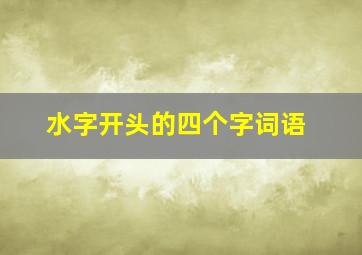 水字开头的四个字词语